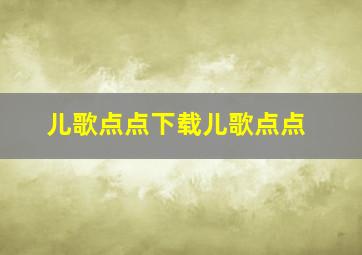 儿歌点点下载儿歌点点